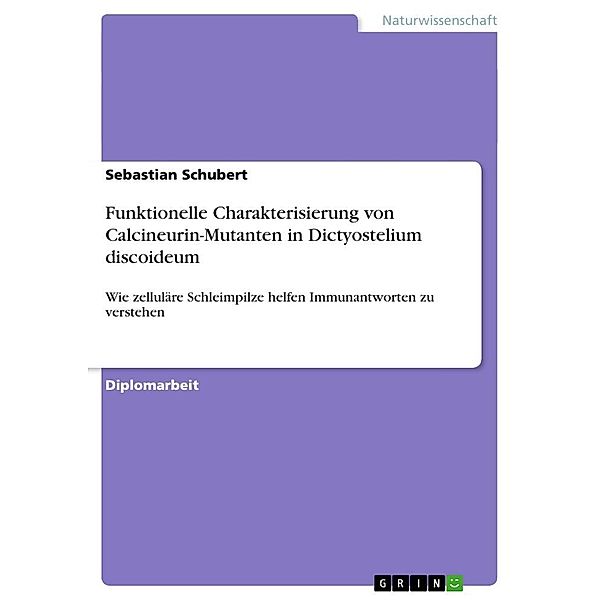 Naturwissenschaft

Sebastian Schubert

Funktionelle Charakterisierung von Calcineurin-Mutanten in Dictyostelium discoideum

Wie zelluläre Schleimpilze helfen Immunantworten zu verstehen

Diplomarbeit

GRIN